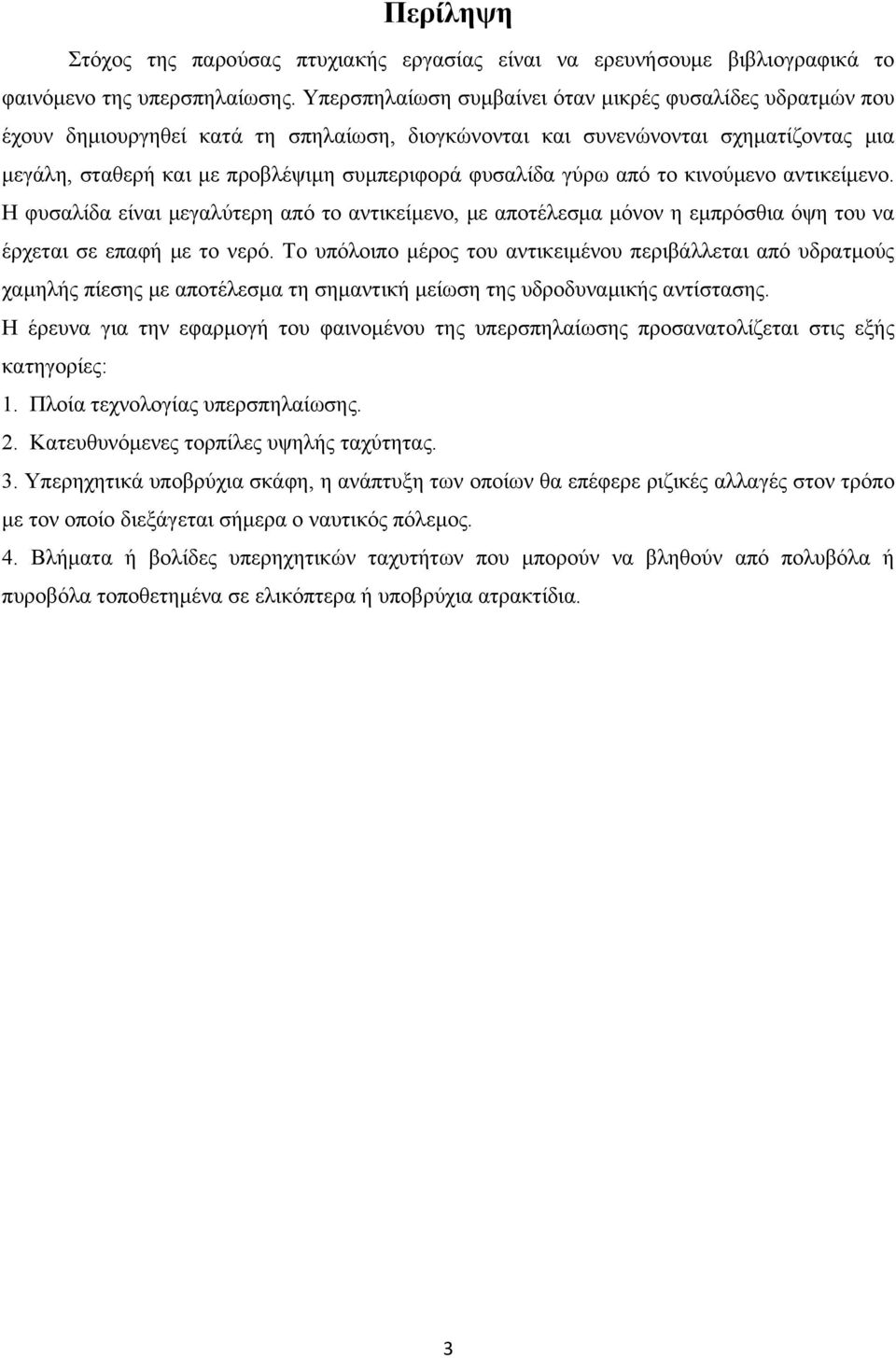 Περίληψη

Στόχος της παρούσας πτυχιακής εργασίας είναι να ερευνήσουμε βιβλιογραφικά το φαινόμενο της υπερσπηλαίωσης. Υπερσπηλαίωση συμβαίνει όταν μικρές φυσαλίδες υδρατμών που έχουν δημιουργηθεί κατά τη σπηλαίωση, διογκώνονται και συνενώνονται σχηματίζοντας μια μεγάλη, σταθερή και με προβλέψιμη συμπεριφορά φυσαλίδα γύρω από το κινούμενο αντικείμενο. Η φυσαλίδα είναι μεγαλύτερη από το αντικείμενο, με αποτέλεσμα μόνον η εμπρόσθια όψη του να έρχεται σε επαφή με το νερό. Το υπόλοιπο μέρος του αντικειμένου περιβάλλεται από υδρατμούς χαμηλής πίεσης με αποτέλεσμα τη σημαντική μείωση της υδροδυναμικής αντίστασης.
Η έρευνα για την εφαρμογή του φαινομένου της υπερσπηλαίωσης προσανατολίζεται στις εξής κατηγορίες:
1. Πλοία τεχνολογίας υπερσπηλαίωσης.
2. Κατευθυνόμενες τορπίλες υψηλής ταχύτητας.
3. Υπερηχητικά υποβρύχια σκάφη, η ανάπτυξη των οποίων θα επέφερε ριζικές αλλαγές στον τρόπο με τον οποίο διεξάγεται σήμερα ο ναυτικός πόλεμος.
4. Βλήματα ή βολίδες υπερηχητικών ταχυτήτων που μπορούν να βληθούν από πολυβόλα ή πυροβόλα τοποθετημένα σε ελικόπτερα ή υποβρύχια ατρακτίδια.

3